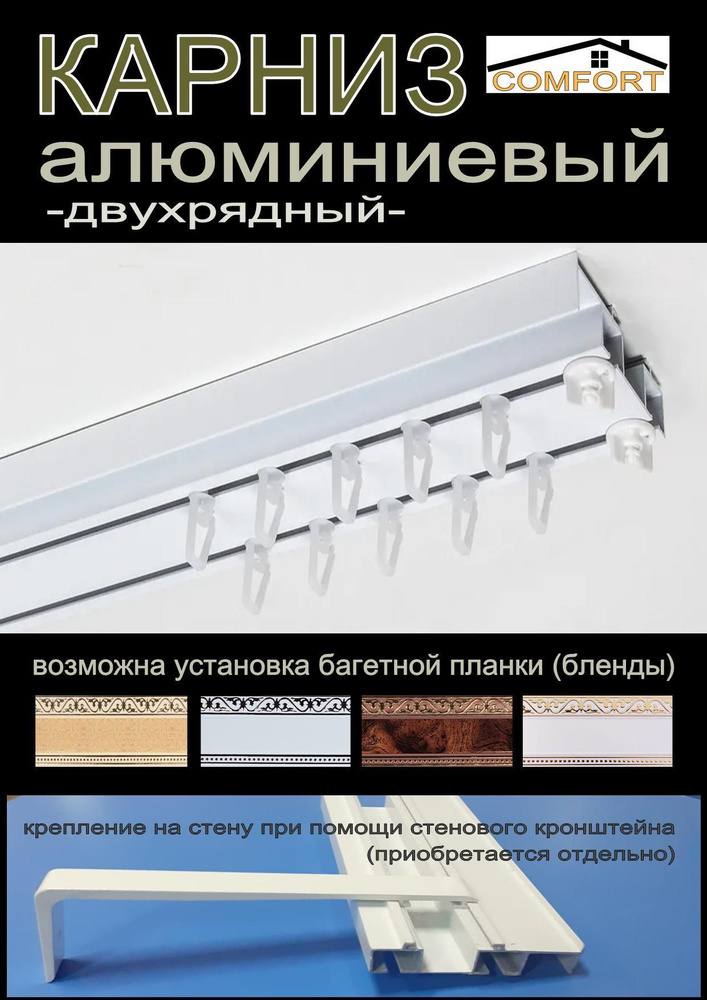 КАРНИЗ

COMFORT

алюминиевый

-двухрядный-

возможна установка багетной планки (бленды)

крепление на стену при помощи стенового кронштейна (приобретается отдельно)